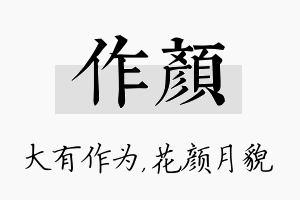 作顏

大有作为,花颜月貌